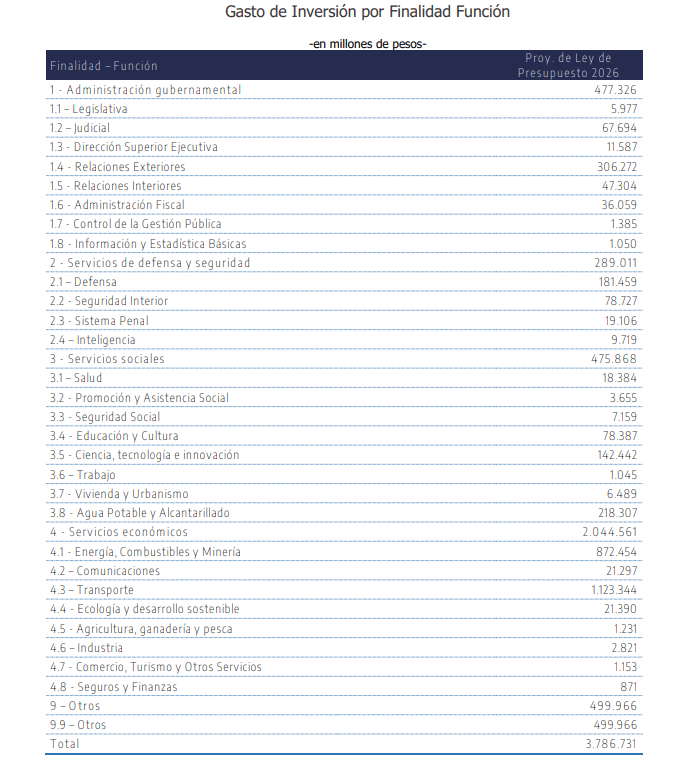 Gasto de Inversión por Finalidad Función

-en millones de pesos-

| Finalidad – Función | Proy. de Ley de Presupuesto 2026 |
|---|---|
| 1 - Administración gubernamental | 477.326 |
| 1.1 – Legislativa | 5.977 |
| 1.2 – Judicial | 67.694 |
| 1.3 - Dirección Superior Ejecutiva | 11.587 |
| 1.4 - Relaciones Exteriores | 306.272 |
| 1.5 - Relaciones Interiores | 47.304 |
| 1.6 - Administración Fiscal | 36.059 |
| 1.7 - Control de la Gestión Pública | 1.385 |
| 1.8 - Información y Estadística Básicas | 1.050 |
| 2 - Servicios de defensa y seguridad | 289.011 |
| 2.1 – Defensa | 181.459 |
| 2.2 - Seguridad Interior | 78.727 |
| 2.3 - Sistema Penal | 19.106 |
| 2.4 – Inteligencia | 9.719 |
| 3 - Servicios sociales | 475.868 |
| 3.1 – Salud | 18.384 |
| 3.2 - Promoción y Asistencia Social | 3.655 |
| 3.3 - Seguridad Social | 7.159 |
| 3.4 - Educación y Cultura | 78.387 |
| 3.5 - Ciencia, tecnología e innovación | 142.442 |
| 3.6 – Trabajo | 1.045 |
| 3.7 - Vivienda y Urbanismo | 6.489 |
| 3.8 - Agua Potable y Alcantarillado | 218.307 |
| 4 - Servicios económicos | 2.044.561 |
| 4.1 - Energía, Combustibles y Minería | 872.454 |
| 4.2 – Comunicaciones | 21.297 |
| 4.3 – Transporte | 1.123.344 |
| 4.4 - Ecología y desarrollo sostenible | 21.390 |
| 4.5 - Agricultura, ganadería y pesca | 1.231 |
| 4.6 – Industria | 2.821 |
| 4.7 - Comercio, Turismo y Otros Servicios | 1.153 |
| 4.8 - Seguros y Finanzas | 871 |
| 9 – Otros | 499.966 |
| 9.9 – Otros | 499.966 |
| Total | 3.786.731 |